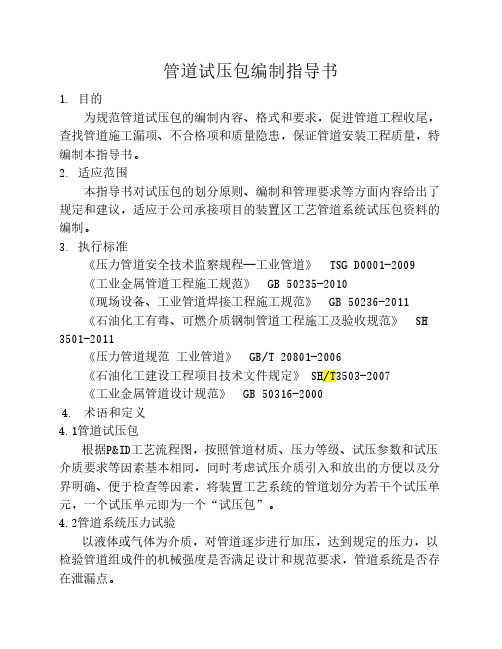 管道试压包编制指导书

1. 目的

为规范管道试压包的编制内容、格式和要求，促进管道工程收尾，查找管道施工漏项、不合格项和质量隐患，保证管道安装工程质量，特编制本指导书。

2. 适应范围

本指导书对试压包的划分原则、编制和管理要求等方面内容给出了规定和建议，适应于公司承接项目的装置区工艺管道系统试压包资料的编制。

3. 执行标准

《压力管道安全技术监察规程—工业管道》 TSG D0001-2009

《工业金属管道工程施工规范》 GB 50235-2010

《现场设备、工业管道焊接工程施工规范》 GB 50236-2011

《石油化工有毒、可燃介质钢制管道工程施工及验收规范》 SH 3501-2011

《压力管道规范 工业管道》 GB/T 20801-2006

《石油化工建设工程项目技术文件规定》 SH/T3503-2007

《工业金属管道设计规范》 GB 50316-2000

4. 术语和定义

4.1管道试压包

根据P&ID工艺流程图，按照管道材质、压力等级、试压参数和试压介质要求等因素基本相同，同时考虑试压介质引入和放出的方便以及分界明确、便于检查等因素，将装置工艺系统的管道划分为若干个试压单元，一个试压单元即为一个“试压包”。

4.2管道系统压力试验

以液体或气体为介质，对管道逐步进行加压，达到规定的压力，以检验管道组成件的机械强度是否满足设计和规范要求，管道系统是否存在泄漏点。